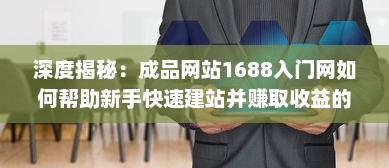 深度揭秘：成品网站1688入门网如何帮助新手快速建站并赚取收益的